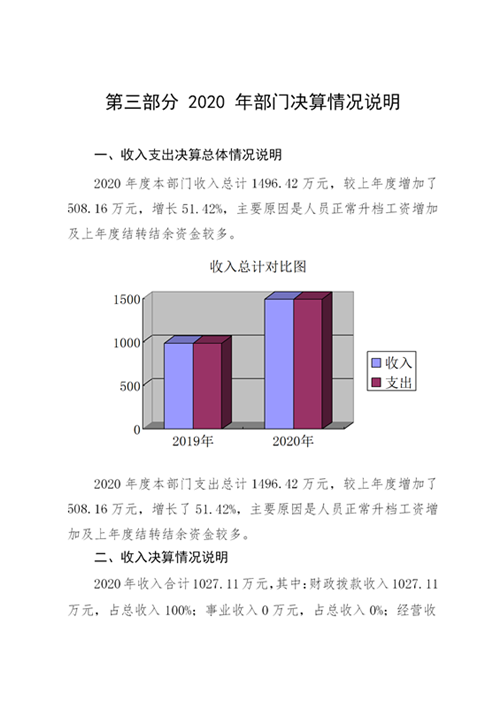 第三部分 2020 年部门决算情况说明

一、收入支出决算总体情况说明

2020 年度本部门收入总计 1496.42 万元，较上年度增加了 508.16 万元，增长 51.42%，主要原因是人员正常升档工资增加及上年度结转结余资金较多。

收入总计对比图

1500
1000
500
0
2019年
2020年
收入
支出

2020 年度本部门支出总计 1496.42 万元，较上年度增加了 508.16 万元，增长了 51.42%，主要原因是人员正常升档工资增加及上年度结转结余资金较多。

二、收入决算情况说明

2020 年收入合计 1027.11 万元，其中：财政拨款收入 1027.11 万元，占总收入 100%；事业收入 0 万元，占总收入 0%；经营收